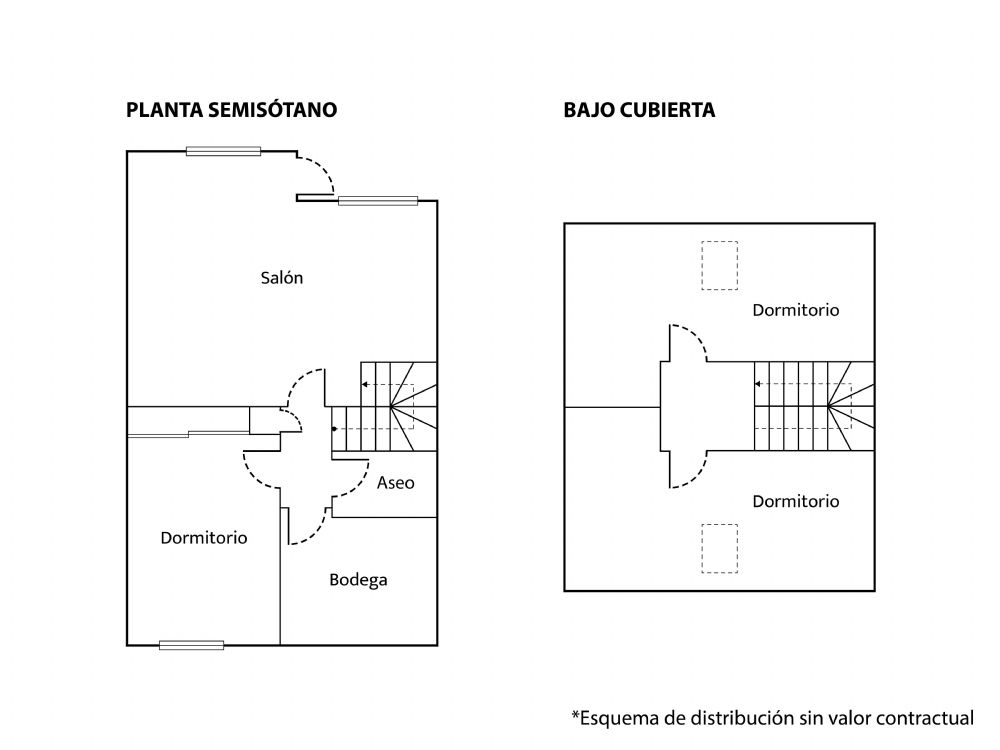 PLANTA SEMISÓTANO

Salón

Aseo

Dormitorio

Bodega

BAJO CUBIERTA

Dormitorio

Dormitorio

*Esquema de distribución sin valor contractual